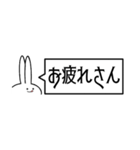 お疲れさん